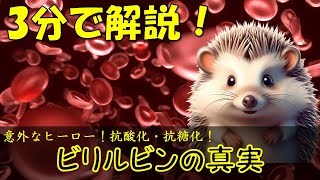 3分で解説！

意外なヒーロー！抗酸化・抗糖化！

ビリルビンの真実